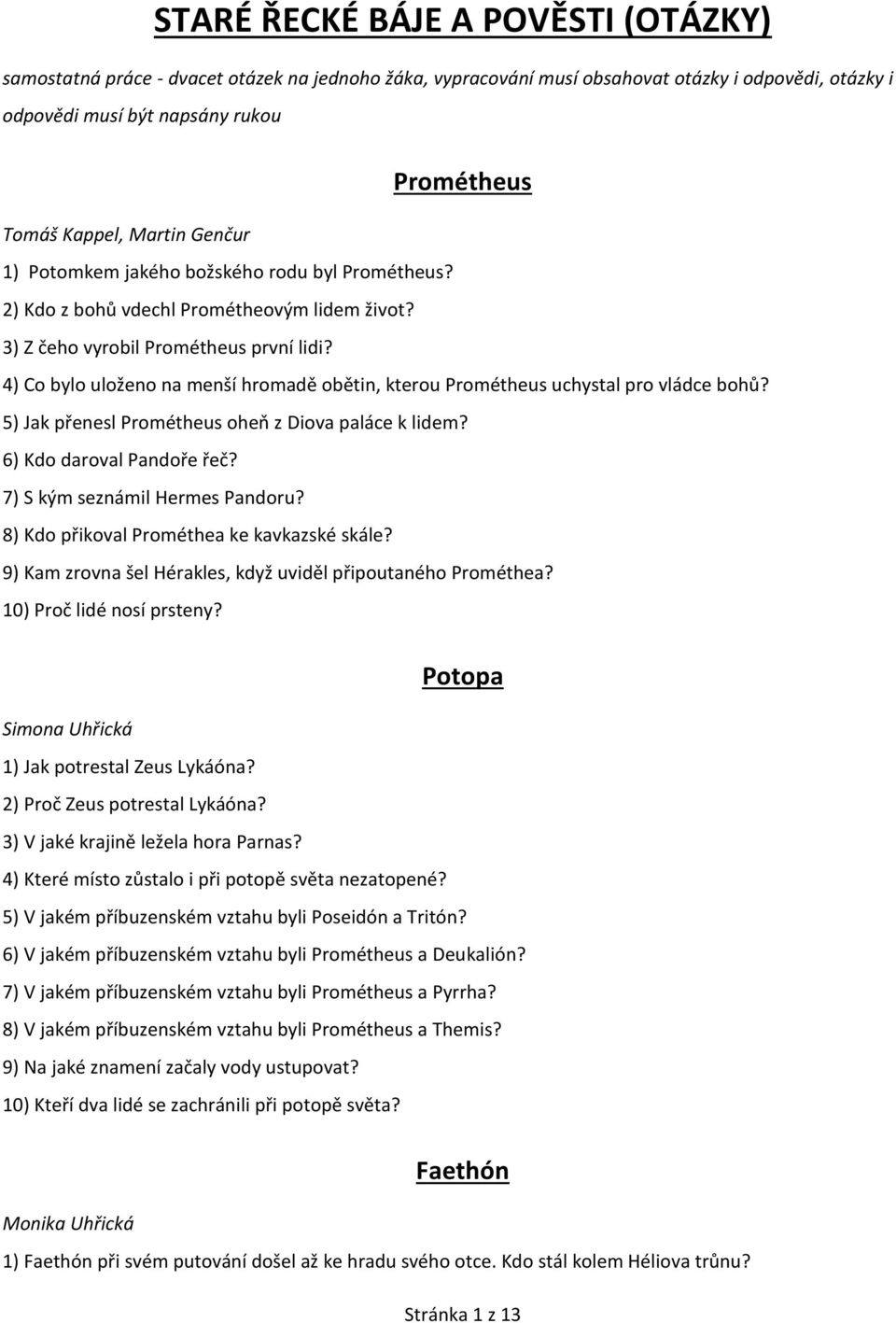 STARÉ ŘECKÉ BÁJE A POVĚSTI (OTÁZKY)

samostatná práce - dvacet otázek na jednoho žáka, vypracování musí obsahovat otázky i odpovědi, otázky i odpovědi musí být napsány rukou

Prométheus

Tomáš Kappel, Martin Genčur

1) Potomkem jakého božského rodu byl Prométheus?

2) Kdo z bohů vdechl Prométheovým lidem život?

3) Z čeho vyrobil Prométheus první lidi?

4) Co bylo uloženo na menší hromadě obětin, kterou Prométheus uchystal pro vládce bohů?

5) Jak přenesl Prométheus oheň z Diova paláce k lidem?

6) Kdo daroval Pandoře řeč?

7) S kým seznámil Hermes Pandoru?

8) Kdo přikoval Prométhea ke kavkazské skále?

9) Kam zrovna šel Hérakles, když uviděl připoutaného Prométhea?

10) Proč lidé nosí prsteny?

Potopa

Simona Uhřická

1) Jak potrestal Zeus Lykáóna?

2) Proč Zeus potrestal Lykáóna?

3) V jaké krajině ležela hora Parnas?

4) Které místo zůstalo i při potopě světa nezatopené?

5) V jakém příbuzenském vztahu byli Poseidón a Tritón?

6) V jakém příbuzenském vztahu byli Prométheus a Deukalión?

7) V jakém příbuzenském vztahu byli Prométheus a Pyrrha?

8) V jakém příbuzenském vztahu byli Prométheus a Themis?

9) Na jaké znamení začaly vody ustupovat?

10) Kteří dva lidé se zachránili při potopě světa?

Faethón

Monika Uhřická

1) Faethón při svém putování došel až ke hradu svého otce. Kdo stál kolem Héliova trůnu?

Stránka 1 z 13